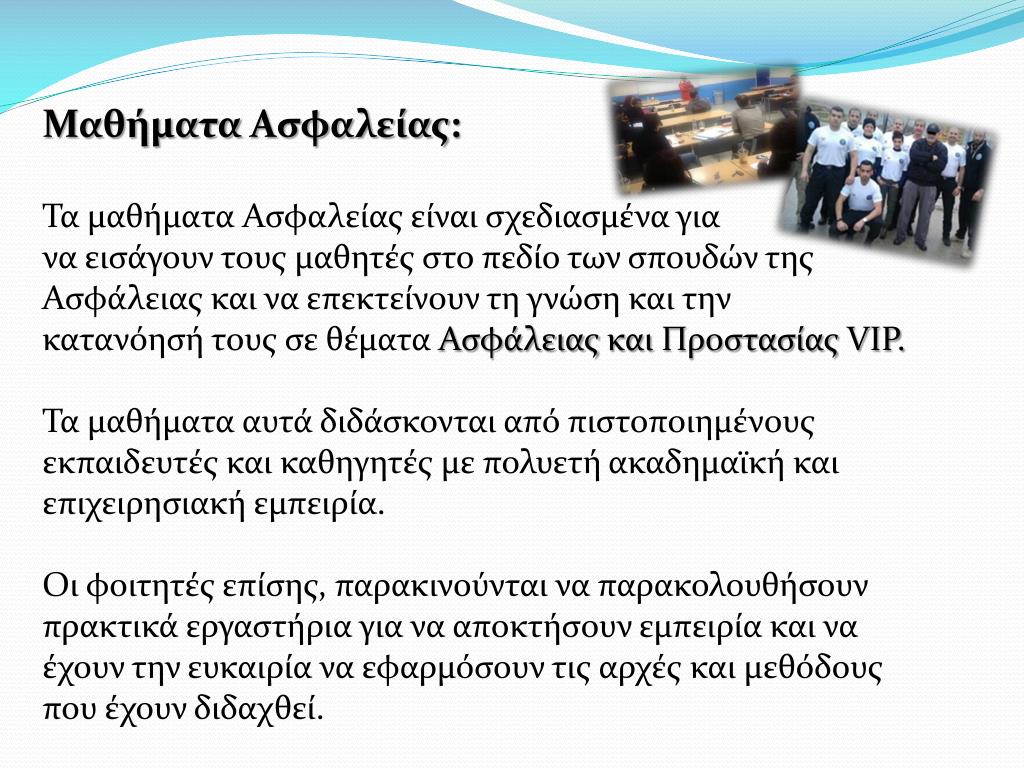 Μαθήματα Ασφαλείας:

Τα μαθήματα Ασφαλείας είναι σχεδιασμένα για να εισάγουν τους μαθητές στο πεδίο των σπουδών της Ασφάλειας και να επεκτείνουν τη γνώση και την κατανόησή τους σε θέματα Ασφάλειας και Προστασίας VIP.

Τα μαθήματα αυτά διδάσκονται από πιστοποιημένους εκπαιδευτές και καθηγητές με πολυετή ακαδημαϊκή και επιχειρησιακή εμπειρία.

Οι φοιτητές επίσης, παρακινούνται να παρακολουθήσουν πρακτικά εργαστήρια για να αποκτήσουν εμπειρία και να έχουν την ευκαιρία να εφαρμόσουν τις αρχές και μεθόδους που έχουν διδαχθεί.